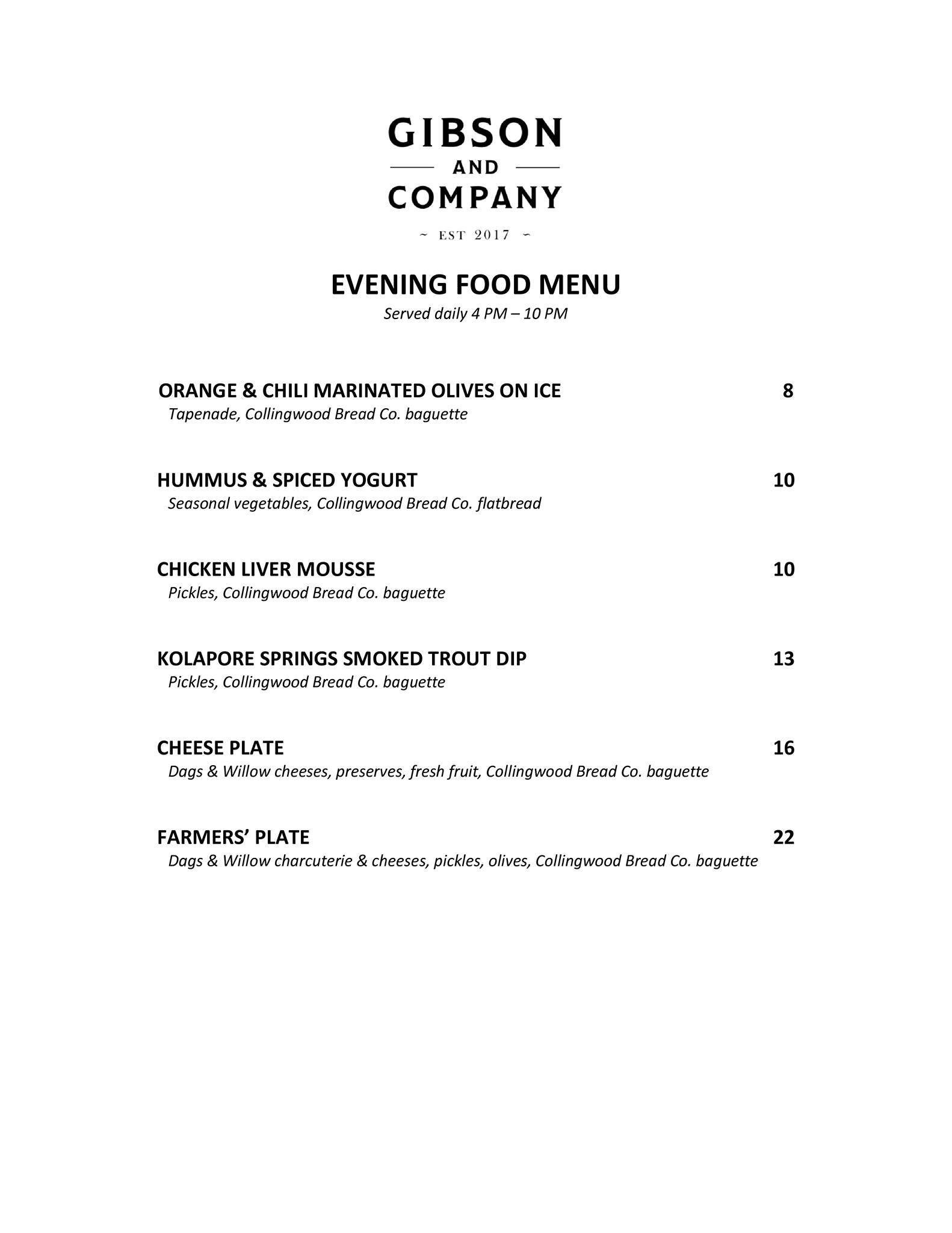 GIBSON
AND
COMPANY
~ EST 2017 ~

EVENING FOOD MENU
Served daily 4 PM – 10 PM

ORANGE & CHILI MARINATED OLIVES ON ICE 8
Tapenade, Collingwood Bread Co. baguette

HUMMUS & SPICED YOGURT 10
Seasonal vegetables, Collingwood Bread Co. flatbread

CHICKEN LIVER MOUSSE 10
Pickles, Collingwood Bread Co. baguette

KOLAPORE SPRINGS SMOKED TROUT DIP 13
Pickles, Collingwood Bread Co. baguette

CHEESE PLATE 16
Dags & Willow cheeses, preserves, fresh fruit, Collingwood Bread Co. baguette

FARMERS' PLATE 22
Dags & Willow charcuterie & cheeses, pickles, olives, Collingwood Bread Co. baguette